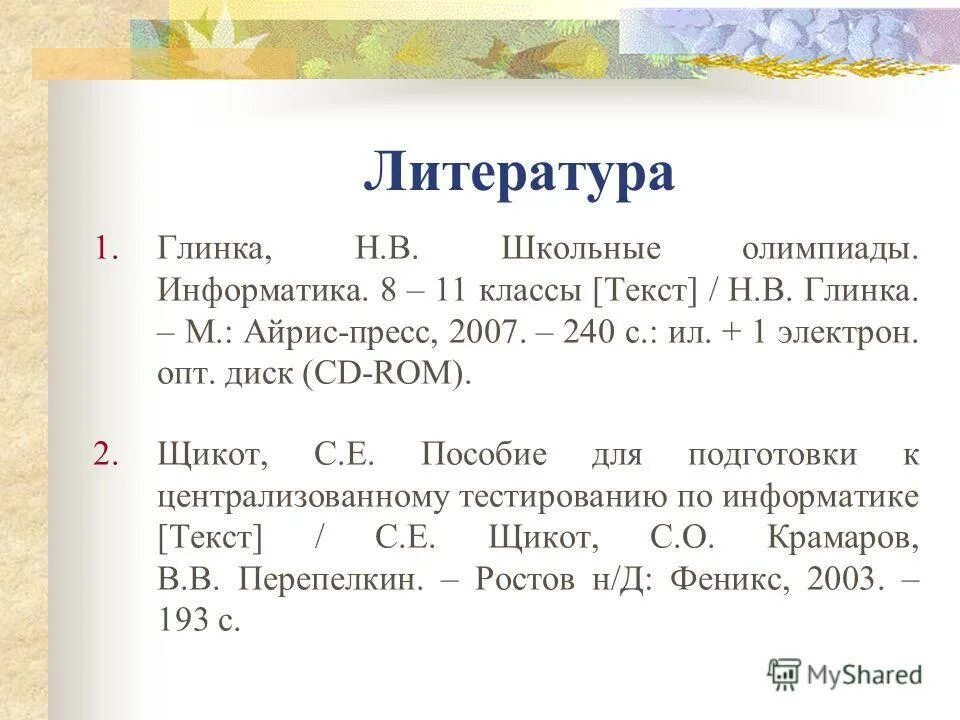 Литература

1. Глинка, Н.В. Школьные олимпиады. Информатика. 8 – 11 классы [Текст] / Н.В. Глинка. – М.: Айрис-пресс, 2007. – 240 с.: ил. + 1 электрон. опт. диск (CD-ROM).

2. Щикот, С.Е. Пособие для подготовки к централизованному тестированию по информатике [Текст] / С.Е. Щикот, С.О. Крамаров, В.В. Перепелкин. – Ростов н/Д: Феникс, 2003. – 193 с.

MyShared